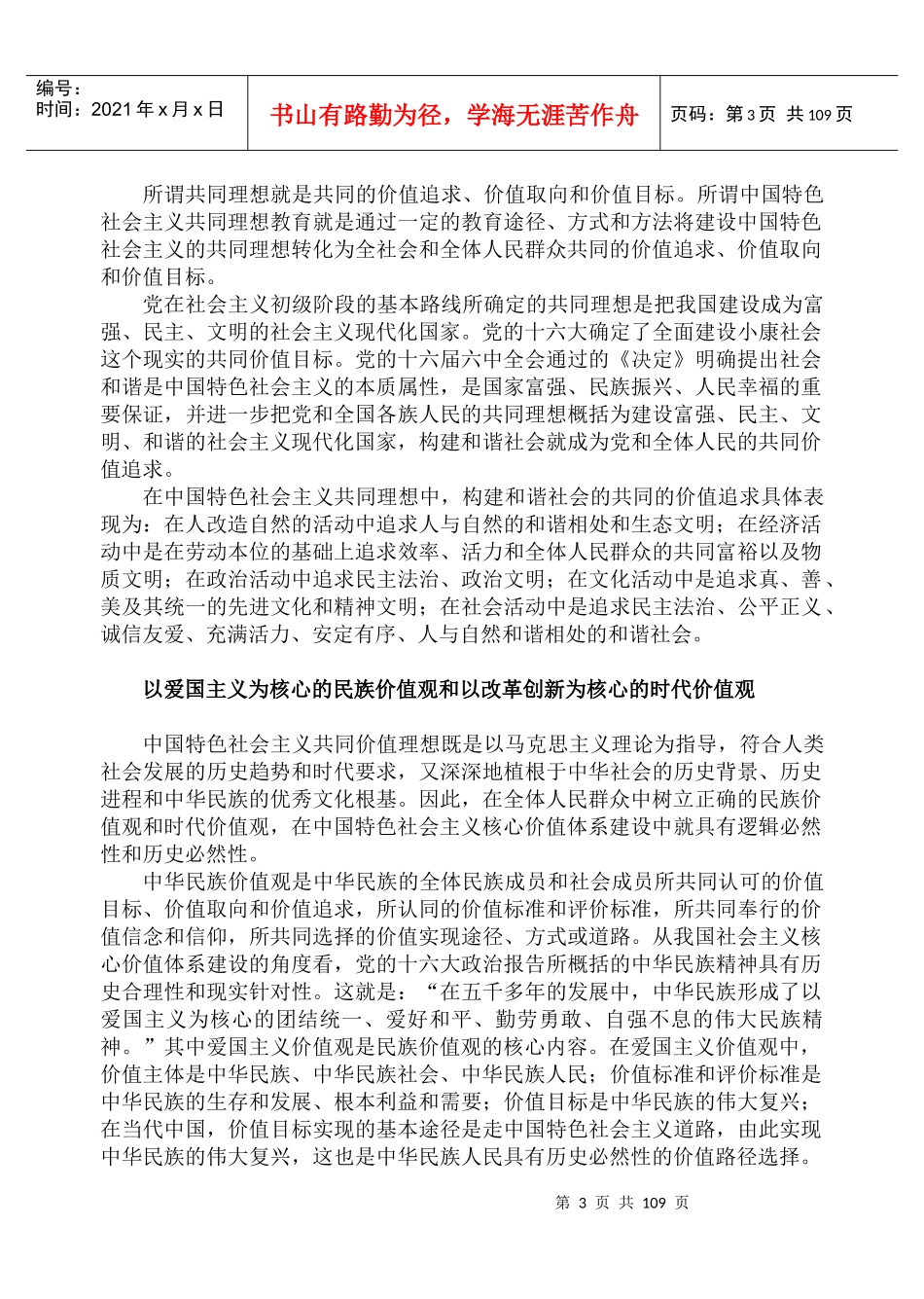 编号：
时间：2021 年 x 月 x 日

书山有路勤为径，学海无涯苦作舟

页码：第 3 页 共 109 页

所谓共同理想就是共同的价值追求、价值取向和价值目标。所谓中国特色社会主义共同理想教育就是通过一定的教育途径、方式和方法将建设中国特色社会主义的共同理想转化为全社会和全体人民群众共同的价值追求、价值取向和价值目标。

党在社会主义初级阶段的基本路线所确定的共同理想是把我国建设成为富强、民主、文明的社会主义现代化国家。党的十六大确定了全面建设小康社会这个现实的共同价值目标。党的十六届六中全会通过的《决定》明确提出社会和谐是中国特色社会主义的本质属性，是国家富强、民族振兴、人民幸福的重要保证，并进一步把党和全国各族人民的共同理想概括为建设富强、民主、文明、和谐的社会主义现代化国家，构建和谐社会就成为党和全体人民的共同价值追求。

在中国特色社会主义共同理想中，构建和谐社会的共同的价值追求具体表现为：在人改造自然的活动中追求人与自然的和谐相处和生态文明；在经济活动中是在劳动本位的基础上追求效率、活力和全体人民群众的共同富裕以及物质文明；在政治活动中追求民主法治、政治文明；在文化活动中是追求真、善、美及其统一的先进文化和精神文明；在社会活动中是追求民主法治、公平正义、诚信友爱、充满活力、安定有序、人与自然和谐相处的和谐社会。

以爱国主义为核心的民族价值观和以改革创新为核心的时代价值观

中国特色社会主义共同价值理想既是以马克思主义理论为指导，符合人类社会发展的历史趋势和时代要求，又深深地植根于中华社会的历史背景、历史进程和中华民族的优秀文化根基。因此，在全体人民群众中树立正确的民族价值观和时代价值观，在中国特色社会主义核心价值体系建设中就具有逻辑必然性和历史必然性。

中华民族价值观是中华民族的全体民族成员和社会成员所共同认可的价值目标、价值取向和价值追求，所认同的价值标准和评价标准，所共同奉行的价值信念和信仰，所共同选择的价值实现途径、方式或道路。从我国社会主义核心价值体系建设的角度看，党的十六大政治报告所概括的中华民族精神具有历史合理性和现实针对性。这就是：“在五千多年的发展中，中华民族形成了以爱国主义为核心的团结统一、爱好和平、勤劳勇敢、自强不息的伟大民族精神。”其中爱国主义价值观是民族价值观的核心内容。在爱国主义价值观中，价值主体是中华民族、中华民族社会、中华民族人民；价值标准和评价标准是中华民族的生存和发展、根本利益和需要；价值目标是中华民族的伟大复兴；在当代中国，价值目标实现的基本途径是走中国特色社会主义道路，由此实现中华民族的伟大复兴，这也是中华民族人民具有历史必然性的价值路径选择。

第 3 页 共 109 页